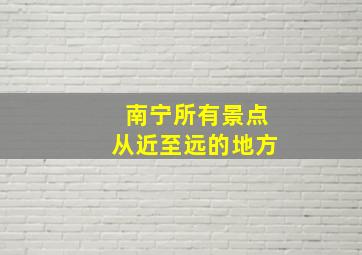 南宁所有景点
从近至远的地方